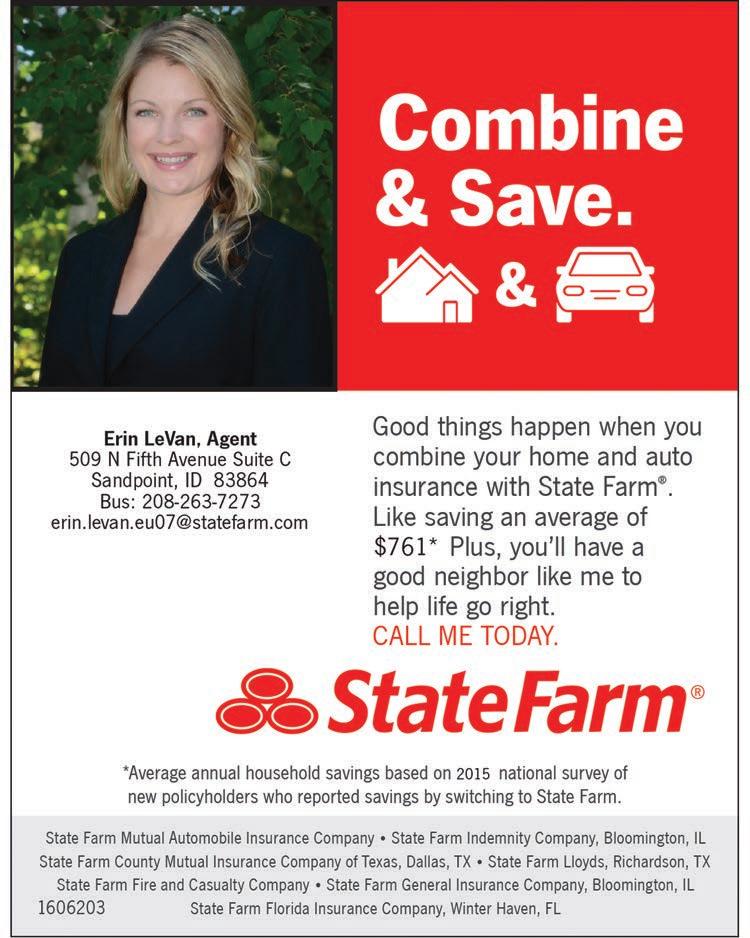 Combine & Save.

&

Erin LeVan, Agent
509 N Fifth Avenue Suite C
Sandpoint, ID 83864
Bus: 208-263-7273
erin.levan.eu07@statefarm.com

Good things happen when you combine your home and auto insurance with State Farm®. Like saving an average of $761* Plus, you'll have a good neighbor like me to help life go right.
CALL ME TODAY.

StateFarm®

*Average annual household savings based on 2015 national survey of new policyholders who reported savings by switching to State Farm.

State Farm Mutual Automobile Insurance Company • State Farm Indemnity Company, Bloomington, IL
State Farm County Mutual Insurance Company of Texas, Dallas, TX • State Farm Lloyds, Richardson, TX
State Farm Fire and Casualty Company • State Farm General Insurance Company, Bloomington, IL
1606203
State Farm Florida Insurance Company, Winter Haven, FL